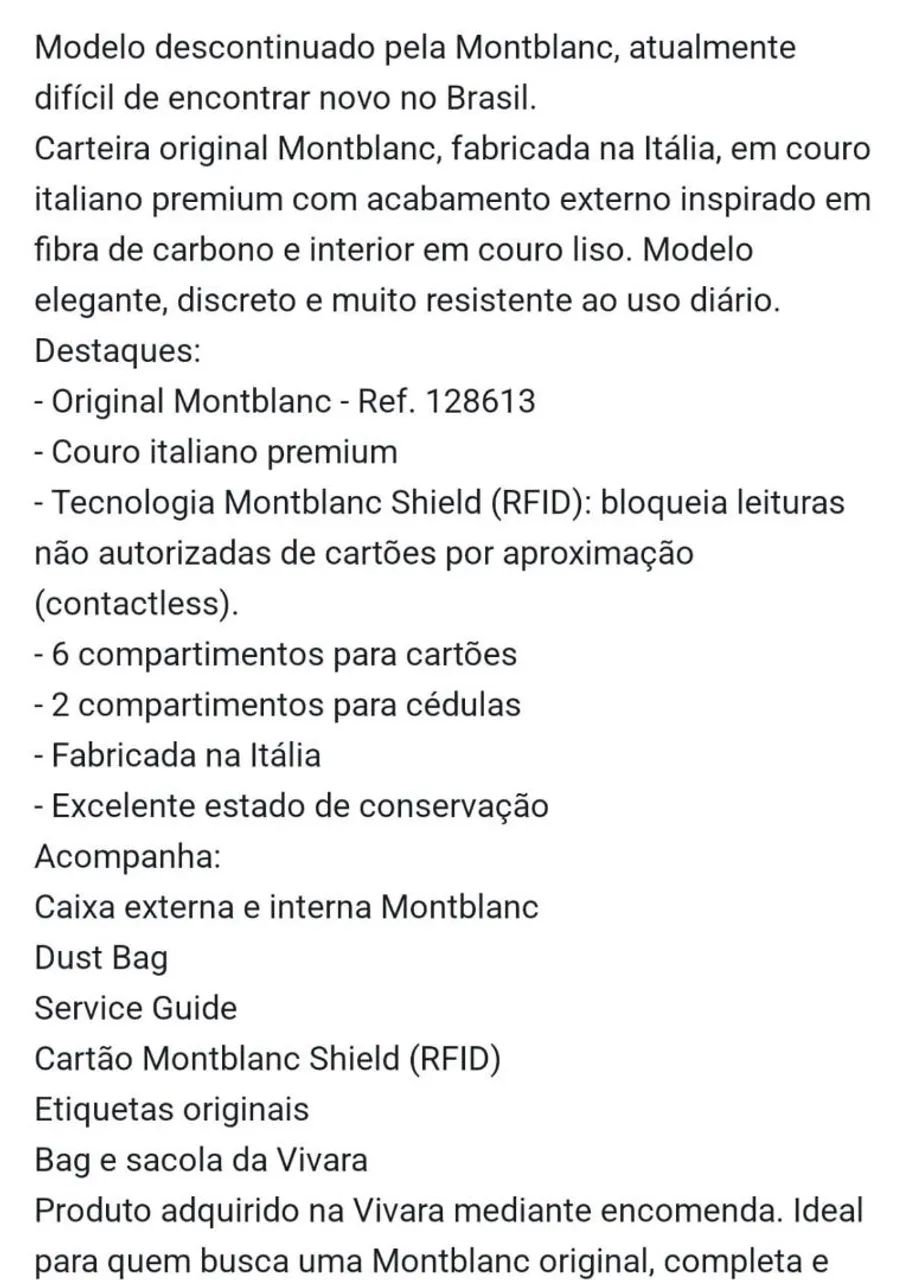 Modelo descontinuado pela Montblanc, atualmente difícil de encontrar novo no Brasil.
Carteira original Montblanc, fabricada na Itália, em couro italiano premium com acabamento externo inspirado em fibra de carbono e interior em couro liso. Modelo elegante, discreto e muito resistente ao uso diário.
Destaques:
- Original Montblanc - Ref. 128613
- Couro italiano premium
- Tecnologia Montblanc Shield (RFID): bloqueia leituras não autorizadas de cartões por aproximação (contactless).
- 6 compartimentos para cartões
- 2 compartimentos para cédulas
- Fabricada na Itália
- Excelente estado de conservação
Acompanha:
Caixa externa e interna Montblanc
Dust Bag
Service Guide
Cartão Montblanc Shield (RFID)
Etiquetas originais
Bag e sacola da Vivara
Produto adquirido na Vivara mediante encomenda. Ideal para quem busca uma Montblanc original, completa e